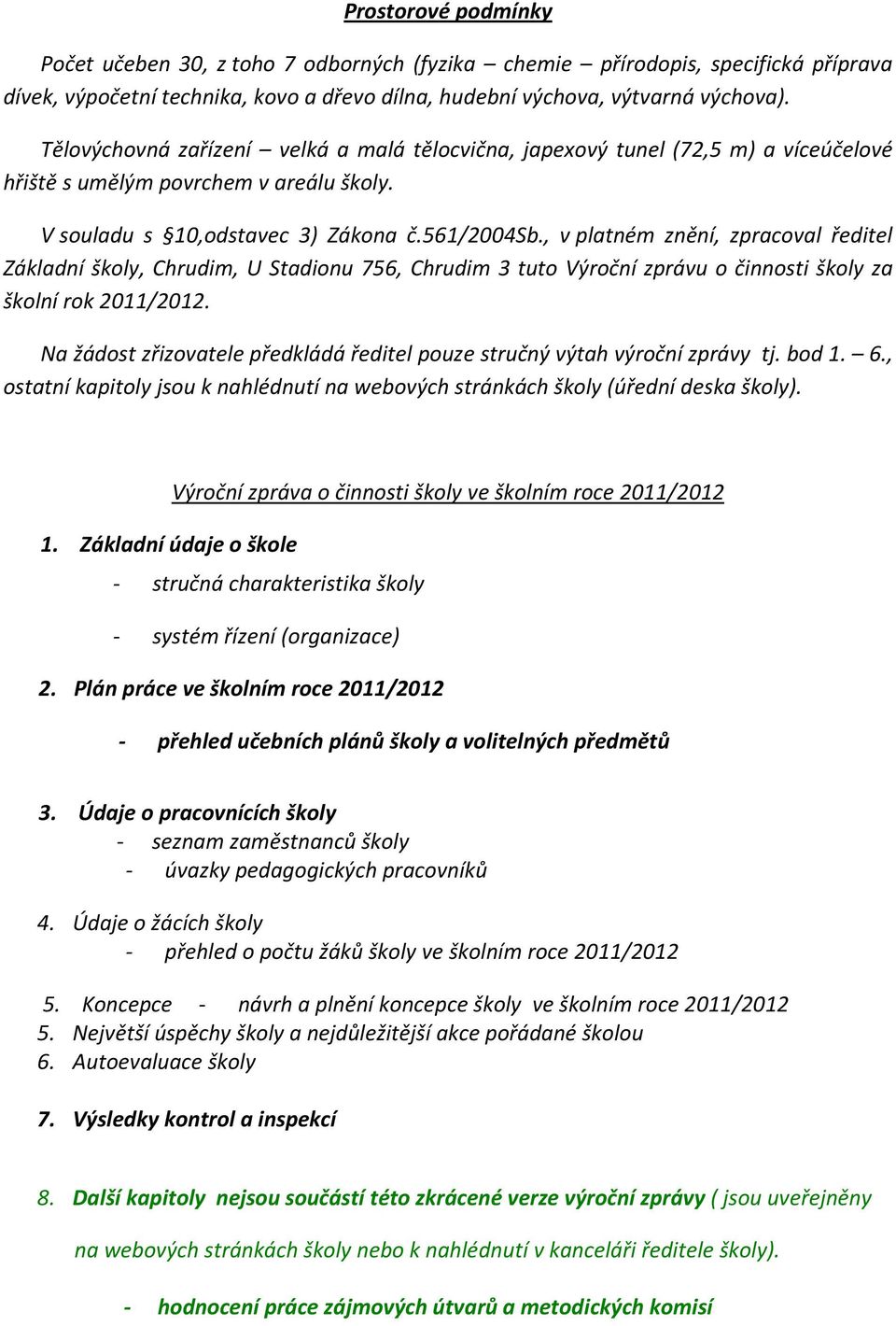 Prostorové podmínky

Počet učeben 30, z toho 7 odborných (fyzika – chemie – přírodopis, specifická příprava dívek, výpočetní technika, kovo a dřevo dílna, hudební výchova, výtvarná výchova).

Tělovýchovná zařízení – velká a malá tělocvična, japexový tunel (72,5 m) a víceúčelové hřiště s umělým povrchem v areálu školy.

V souladu s §10,odstavec 3) Zákona č.561/2004Sb., v platném znění, zpracoval ředitel Základní školy, Chrudim, U Stadionu 756, Chrudim 3 tuto Výroční zprávu o činnosti školy za školní rok 2011/2012.

Na žádost zřizovatele předkládá ředitel pouze stručný výtah výroční zprávy tj. bod 1. – 6., ostatní kapitoly jsou k nahlédnutí na webových stránkách školy (úřední deska školy).

Výroční zpráva o činnosti školy ve školním roce 2011/2012

1. Základní údaje o škole
- stručná charakteristika školy
- systém řízení (organizace)

2. Plán práce ve školním roce 2011/2012
- přehled učebních plánů školy a volitelných předmětů

3. Údaje o pracovnících školy
- seznam zaměstnanců školy
- úvazky pedagogických pracovníků

4. Údaje o žácích školy
- přehled o počtu žáků školy ve školním roce 2011/2012

5. Koncepce - návrh a plnění koncepce školy ve školním roce 2011/2012
5. Největší úspěchy školy a nejdůležitější akce pořádané školou
6. Autoevaluace školy

7. Výsledky kontrol a inspekcí

8. Další kapitoly nejsou součástí této zkrácené verze výroční zprávy ( jsou uveřejněny na webových stránkách školy nebo k nahlédnutí v kanceláři ředitele školy).

- hodnocení práce zájmových útvarů a metodických komisí